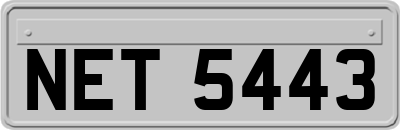 NET 5443